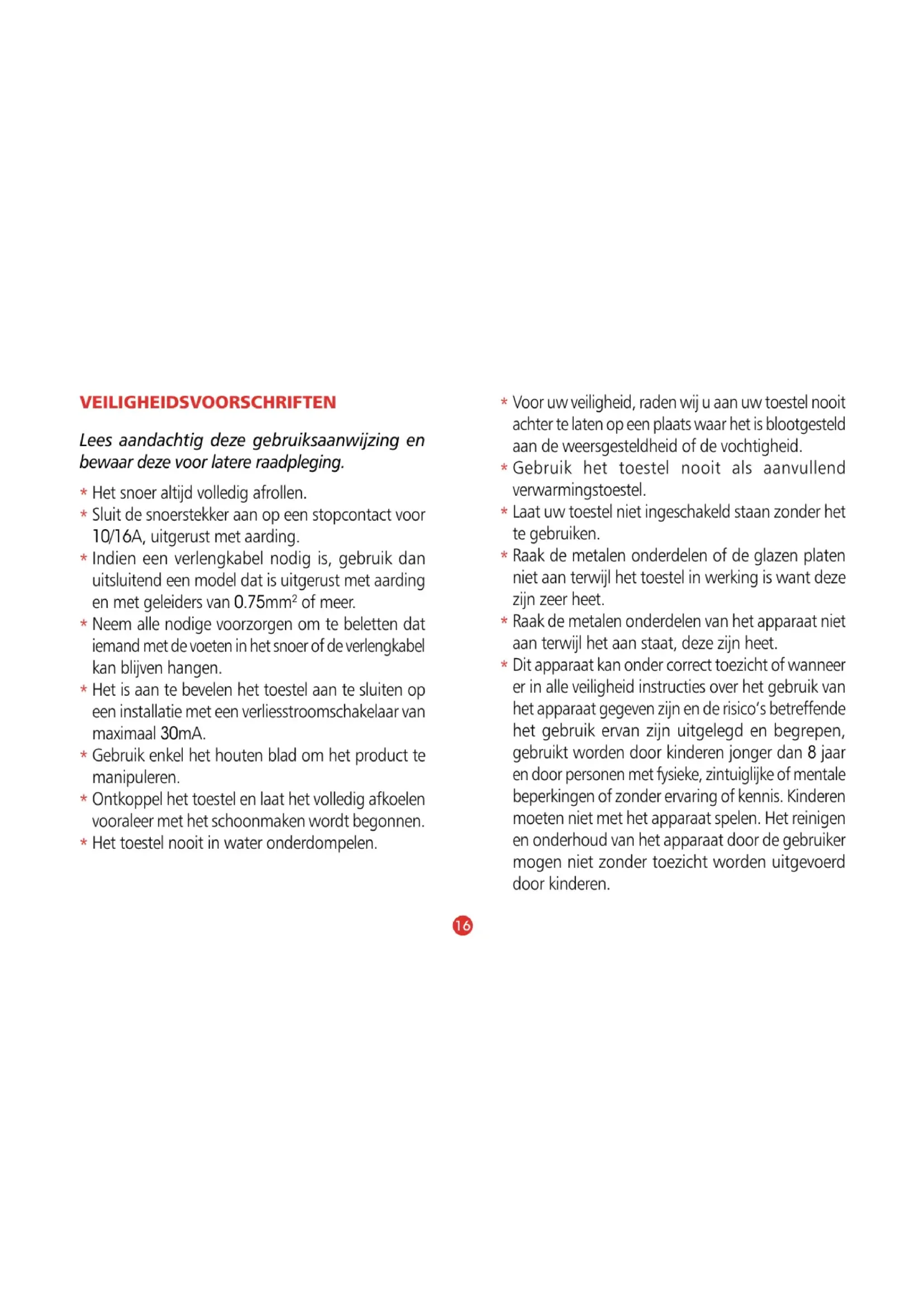 VEILIGHEIDSVOORSCHRIFTEN

Lees aandachtig deze gebruiksaanwijzing en bewaar deze voor latere raadpleging.

* Het snoer altijd volledig afrollen.
* Sluit de snoerstekker aan op een stopcontact voor 10/16A, uitgerust met aarding.
* Indien een verlengkabel nodig is, gebruik dan uitsluitend een model dat is uitgerust met aarding en met geleiders van 0.75mm$^2$ of meer.
* Neem alle nodige voorzorgen om te beletten dat iemand met de voeten in het snoer of de verlengkabel kan blijven hangen.
* Het is aan te bevelen het toestel aan te sluiten op een installatie met een verliesstroomschakelaar van maximaal 30mA.
* Gebruik enkel het houten blad om het product te manipuleren.
* Ontkoppel het toestel en laat het volledig afkoelen vooraleer met het schoonmaken wordt begonnen.
* Het toestel nooit in water onderdompelen.
* Voor uw veiligheid, raden wij u aan uw toestel nooit achter te laten op een plaats waar het is blootgesteld aan de weersgesteldheid of de vochtigheid.
* Gebruik het toestel nooit als aanvullend verwarmingstoestel.
* Laat uw toestel niet ingeschakeld staan zonder het te gebruiken.
* Raak de metalen onderdelen of de glazen platen niet aan terwijl het toestel in werking is want deze zijn zeer heet.
* Raak de metalen onderdelen van het apparaat niet aan terwijl het aan staat, deze zijn heet.
* Dit apparaat kan onder correct toezicht of wanneer er in alle veiligheid instructies over het gebruik van het apparaat gegeven zijn en de risico's betreffende het gebruik ervan zijn uitgelegd en begrepen, gebruikt worden door kinderen jonger dan 8 jaar en door personen met fysieke, zintuiglijke of mentale beperkingen of zonder ervaring of kennis. Kinderen moeten niet met het apparaat spelen. Het reinigen en onderhoud van het apparaat door de gebruiker mogen niet zonder toezicht worden uitgevoerd door kinderen.

16